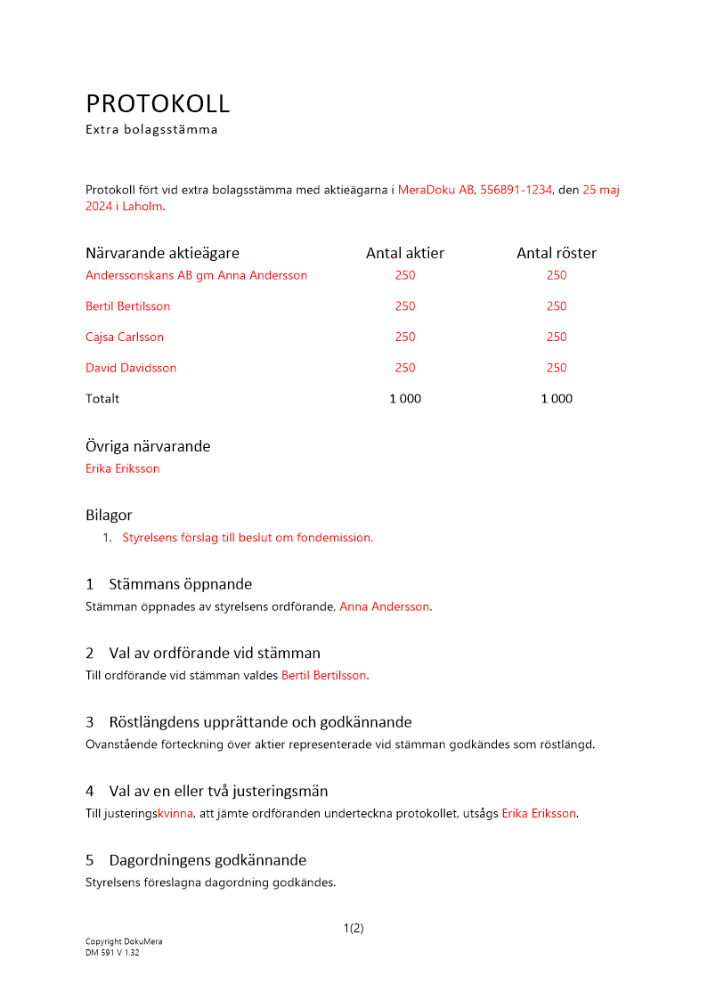 PROTOKOLL
Extra bolagsstämma

Protokoll fört vid extra bolagsstämma med aktieägarna i MeraDoku AB, 556891-1234, den 25 maj 2024 i Laholm.

| Närvarande aktieägare | Antal aktier | Antal röster |
|---|---|---|
| Anderssonskans AB gm Anna Andersson | 250 | 250 |
| Bertil Bertilsson | 250 | 250 |
| Cajsa Carlsson | 250 | 250 |
| David Davidsson | 250 | 250 |
| Totalt | 1 000 | 1 000 |

Övriga närvarande
Erika Eriksson

Bilagor
1. Styrelsens förslag till beslut om fondemission.

1 Stämmans öppnande
Stämman öppnades av styrelsens ordförande, Anna Andersson.

2 Val av ordförande vid stämman
Till ordförande vid stämman valdes Bertil Bertilsson.

3 Röstlängdens upprättande och godkännande
Ovanstående förteckning över aktier representerade vid stämman godkändes som röstlängd.

4 Val av en eller två justeringsmän
Till justeringskvinna, att jämte ordföranden underteckna protokollet, utsågs Erika Eriksson.

5 Dagordningens godkännande
Styrelsens föreslagna dagordning godkändes.

1(2)

Copyright DokuMera
DM 591 V 1.32